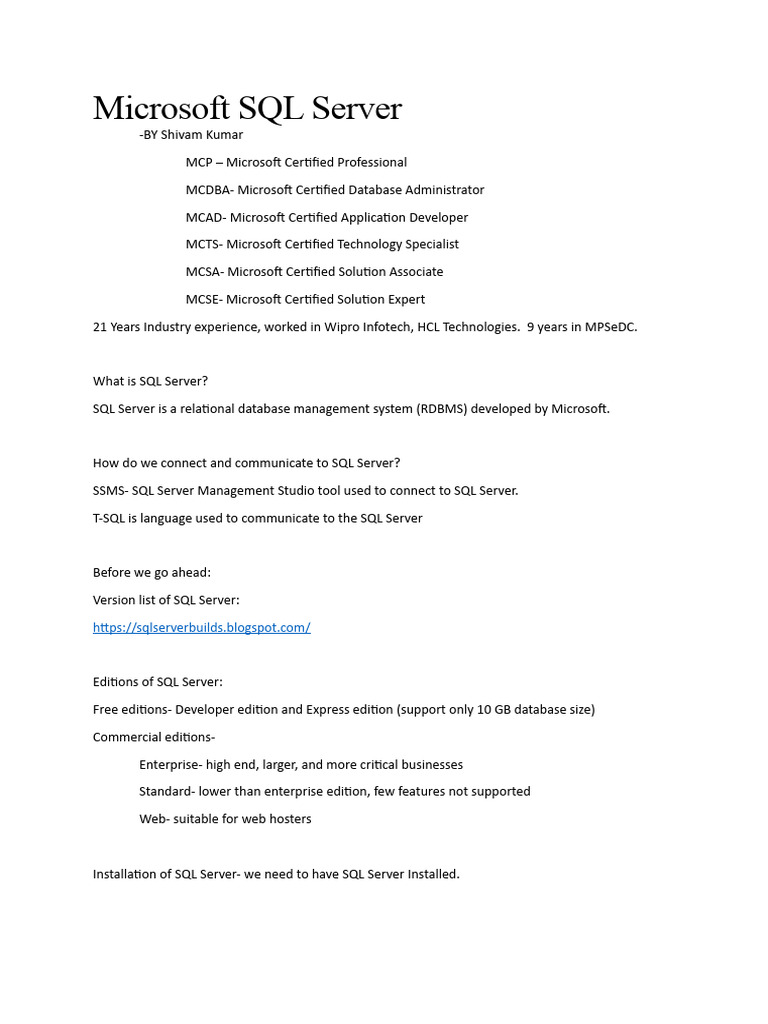 Microsoft SQL Server

-BY Shivam Kumar

MCP – Microsoft Certified Professional

MCDBA- Microsoft Certified Database Administrator

MCAD- Microsoft Certified Application Developer

MCTS- Microsoft Certified Technology Specialist

MCSA- Microsoft Certified Solution Associate

MCSE- Microsoft Certified Solution Expert

21 Years Industry experience, worked in Wipro Infotech, HCL Technologies. 9 years in MPSeDC.

What is SQL Server?

SQL Server is a relational database management system (RDBMS) developed by Microsoft.

How do we connect and communicate to SQL Server?

SSMS- SQL Server Management Studio tool used to connect to SQL Server.

T-SQL is language used to communicate to the SQL Server

Before we go ahead:

Version list of SQL Server:

https://sqlserverbuilds.blogspot.com/

Editions of SQL Server:

Free editions- Developer edition and Express edition (support only 10 GB database size)

Commercial editions-

Enterprise- high end, larger, and more critical businesses

Standard- lower than enterprise edition, few features not supported

Web- suitable for web hosters

Installation of SQL Server- we need to have SQL Server Installed.